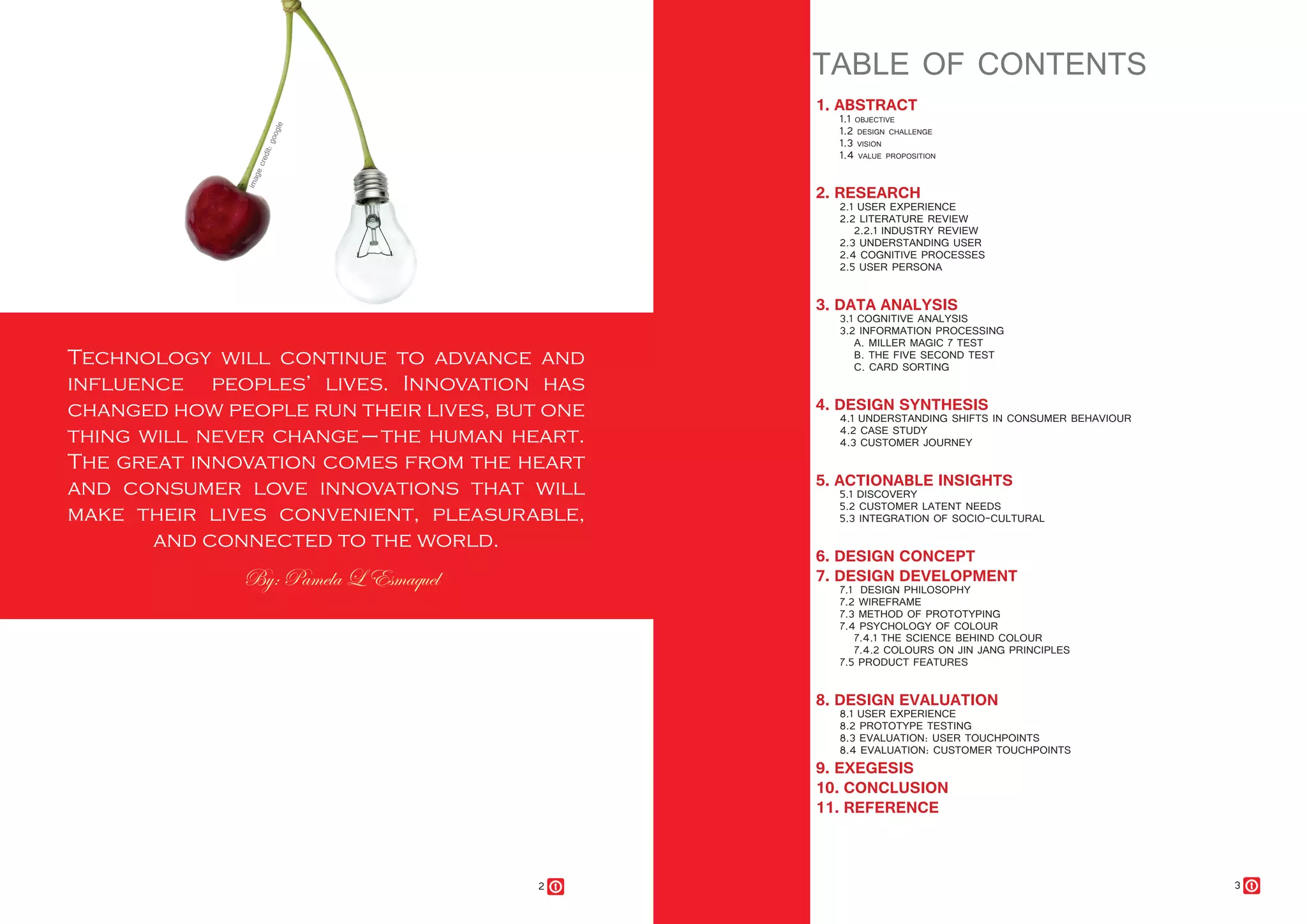 image credit: google

Technology will continue to advance and influence peoples' lives. Innovation has changed how people run their lives, but one thing will never change—the human heart. The great innovation comes from the heart and consumer love innovations that will make their lives convenient, pleasurable, and connected to the world.

By: Pamela L Esmaquel

2

TABLE OF CONTENTS

1. ABSTRACT
1.1 OBJECTIVE
1.2 DESIGN CHALLENGE
1.3 VISION
1.4 VALUE PROPOSITION

2. RESEARCH
2.1 USER EXPERIENCE
2.2 LITERATURE REVIEW
2.2.1 INDUSTRY REVIEW
2.3 UNDERSTANDING USER
2.4 COGNITIVE PROCESSES
2.5 USER PERSONA

3. DATA ANALYSIS
3.1 COGNITIVE ANALYSIS
3.2 INFORMATION PROCESSING
A. MILLER MAGIC 7 TEST
B. THE FIVE SECOND TEST
C. CARD SORTING

4. DESIGN SYNTHESIS
4.1 UNDERSTANDING SHIFTS IN CONSUMER BEHAVIOUR
4.2 CASE STUDY
4.3 CUSTOMER JOURNEY

5. ACTIONABLE INSIGHTS
5.1 DISCOVERY
5.2 CUSTOMER LATENT NEEDS
5.3 INTEGRATION OF SOCIO-CULTURAL

6. DESIGN CONCEPT
7. DESIGN DEVELOPMENT
7.1 DESIGN PHILOSOPHY
7.2 WIREFRAME
7.3 METHOD OF PROTOTYPING
7.4 PSYCHOLOGY OF COLOUR
7.4.1 THE SCIENCE BEHIND COLOUR
7.4.2 COLOURS ON JIN JANG PRINCIPLES
7.5 PRODUCT FEATURES

8. DESIGN EVALUATION
8.1 USER EXPERIENCE
8.2 PROTOTYPE TESTING
8.3 EVALUATION: USER TOUCHPOINTS
8.4 EVALUATION: CUSTOMER TOUCHPOINTS
9. EXEGESIS
10. CONCLUSION
11. REFERENCE

3